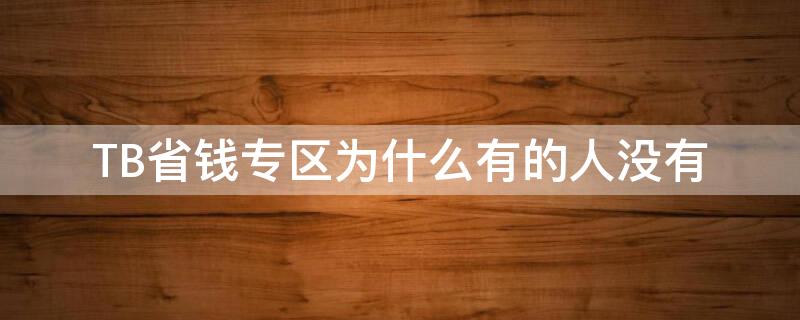 TB省钱专区为什么有的人没有